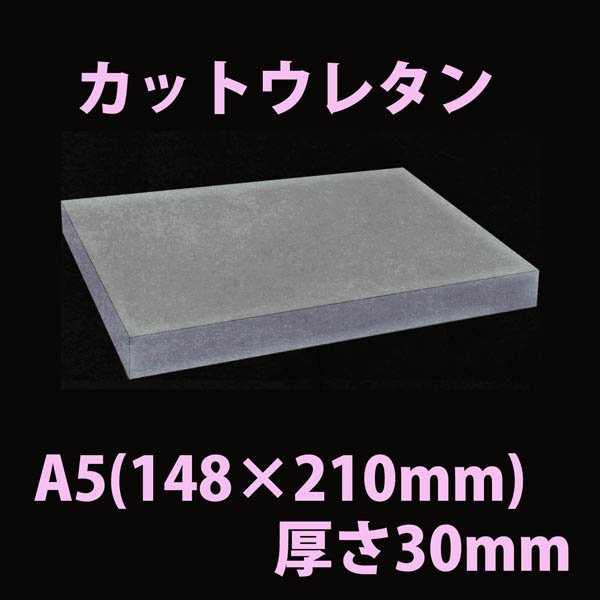 カットウレタン

A5(148×210mm)
厚さ30mm